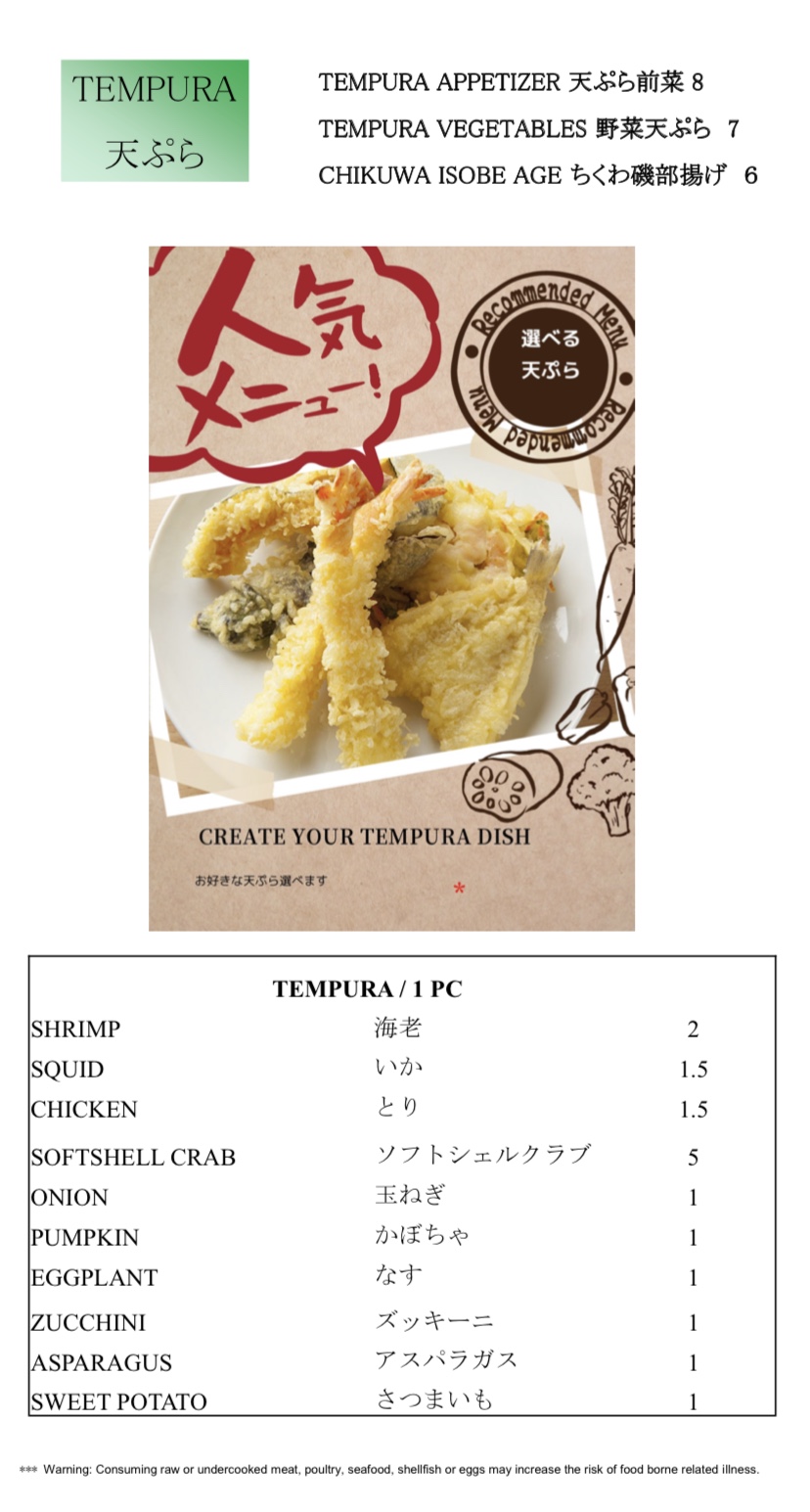 TEMPURA
天ぷら

TEMPURA APPETIZER 天ぷら前菜 8
TEMPURA VEGETABLES 野菜天ぷら 7
CHIKUWA ISOBE AGE ちくわ磯部揚げ 6

人気メニュー!

Recommended Menu
選べる
天ぷら
Recommended Menu

CREATE YOUR TEMPURA DISH

お好きな天ぷら選べます

*

TEMPURA / 1 PC
SHRIMP 海老 2
SQUID いか 1.5
CHICKEN とり 1.5
SOFTSHELL CRAB ソフトシェルクラブ 5
ONION 玉ねぎ 1
PUMPKIN かぼちゃ 1
EGGPLANT なす 1
ZUCCHINI ズッキーニ 1
ASPARAGUS アスパラガス 1
SWEET POTATO さつまいも 1

*** Warning: Consuming raw or undercooked meat, poultry, seafood, shellfish or eggs may increase the risk of food borne related illness.